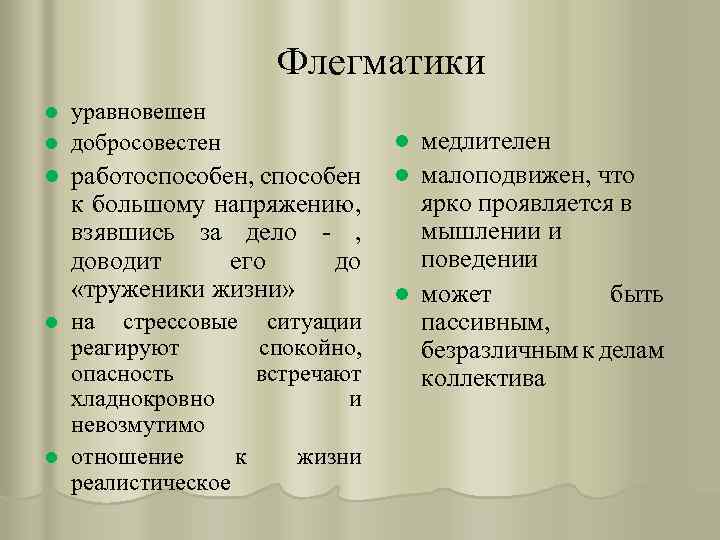 Флегматики

- уравновешен
- добросовестен
- работоспособен, способен к большому напряжению, взявшись за дело - , доводит его до «труженики жизни»
- на стрессовые ситуации реагируют спокойно, опасность встречают хладнокровно и невозмутимо
- отношение к жизни реалистическое

- медлителен
- малоподвижен, что ярко проявляется в мышлении и поведении
- может быть пассивным, безразличным к делам коллектива